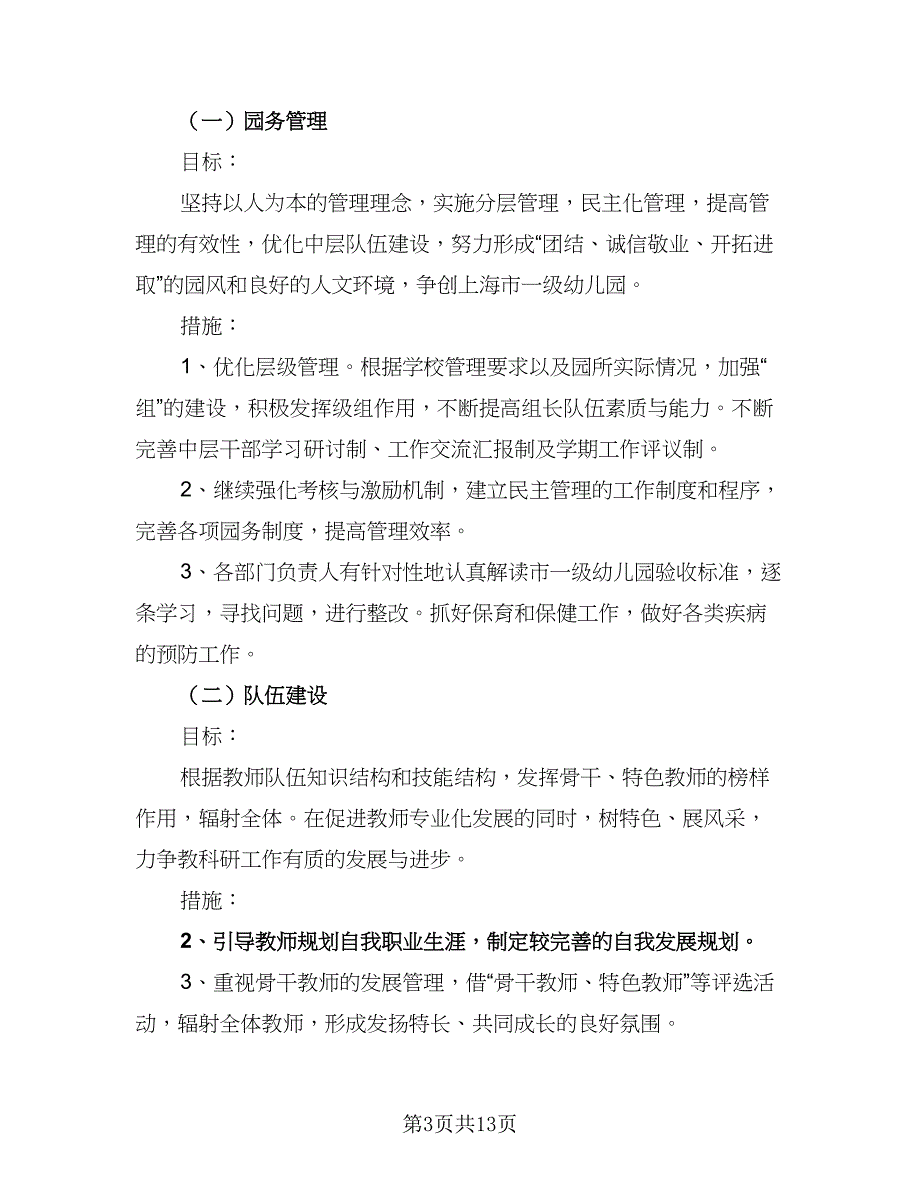 （一）园务管理

目标：

坚持以人为本的管理理念，实施分层管理，民主化管理，提高管理的有效性，优化中层队伍建设，努力形成“团结、诚信敬业、开拓进取”的园风和良好的人文环境，争创上海市一级幼儿园。

措施：

1、优化层级管理。根据学校管理要求以及园所实际情况，加强“组”的建设，积极发挥级组作用，不断提高组长队伍素质与能力。不断完善中层干部学习研讨制、工作交流汇报制及学期工作评议制。

2、继续强化考核与激励机制，建立民主管理的工作制度和程序，完善各项园务制度，提高管理效率。

3、各部门负责人有针对性地认真解读市一级幼儿园验收标准，逐条学习，寻找问题，进行整改。抓好保育和保健工作，做好各类疾病的预防工作。

（二）队伍建设

目标：

根据教师队伍知识结构和技能结构，发挥骨干、特色教师的榜样作用，辐射全体。在促进教师专业化发展的同时，树特色、展风采，力争教科研工作有质的发展与进步。

措施：

2、引导教师规划自我职业生涯，制定较完善的自我发展规划。

3、重视骨干教师的发展管理，借“骨干教师、特色教师”等评选活动，辐射全体教师，形成发扬特长、共同成长的良好氛围。

第3页共13页